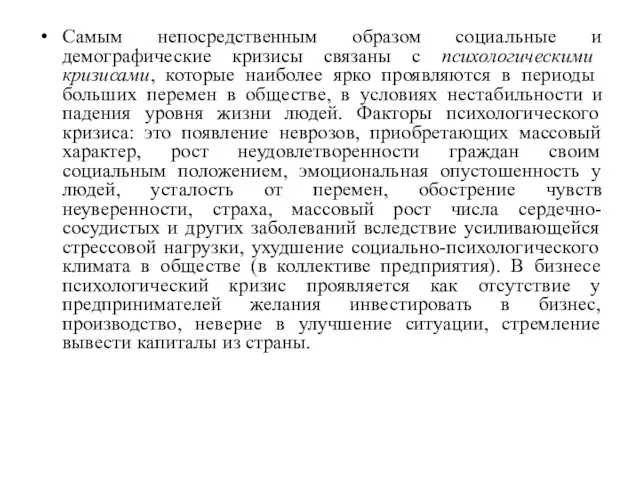 • Самым непосредственным образом социальные и демографические кризисы связаны с психологическими кризисами, которые наиболее ярко проявляются в периоды больших перемен в обществе, в условиях нестабильности и падения уровня жизни людей. Факторы психологического кризиса: это появление неврозов, приобретающих массовый характер, рост неудовлетворенности граждан своим социальным положением, эмоциональная опустошенность у людей, усталость от перемен, обострение чувств неуверенности, страха, массовый рост числа сердечно-сосудистых и других заболеваний вследствие усиливающейся стрессовой нагрузки, ухудшение социально-психологического климата в обществе (в коллективе предприятия). В бизнесе психологический кризис проявляется как отсутствие у предпринимателей желания инвестировать в бизнес, производство, неверие в улучшение ситуации, стремление вывести капиталы из страны.